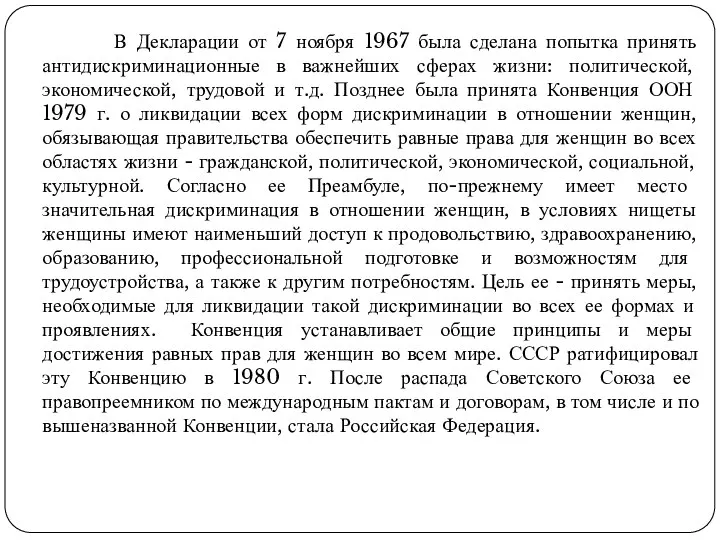 В Декларации от 7 ноября 1967 была сделана попытка принять антидискриминационные в важнейших сферах жизни: политической, экономической, трудовой и т.д. Позднее была принята Конвенция ООН 1979 г. о ликвидации всех форм дискриминации в отношении женщин, обязывающая правительства обеспечить равные права для женщин во всех областях жизни - гражданской, политической, экономической, социальной, культурной. Согласно ее Преамбуле, по-прежнему имеет место значительная дискриминация в отношении женщин, в условиях нищеты женщины имеют наименьший доступ к продовольствию, здравоохранению, образованию, профессиональной подготовке и возможностям для трудоустройства, а также к другим потребностям. Цель ее - принять меры, необходимые для ликвидации такой дискриминации во всех ее формах и проявлениях. Конвенция устанавливает общие принципы и меры достижения равных прав для женщин во всем мире. СССР ратифицировал эту Конвенцию в 1980 г. После распада Советского Союза ее правопреемником по международным пактам и договорам, в том числе и по вышеназванной Конвенции, стала Российская Федерация.